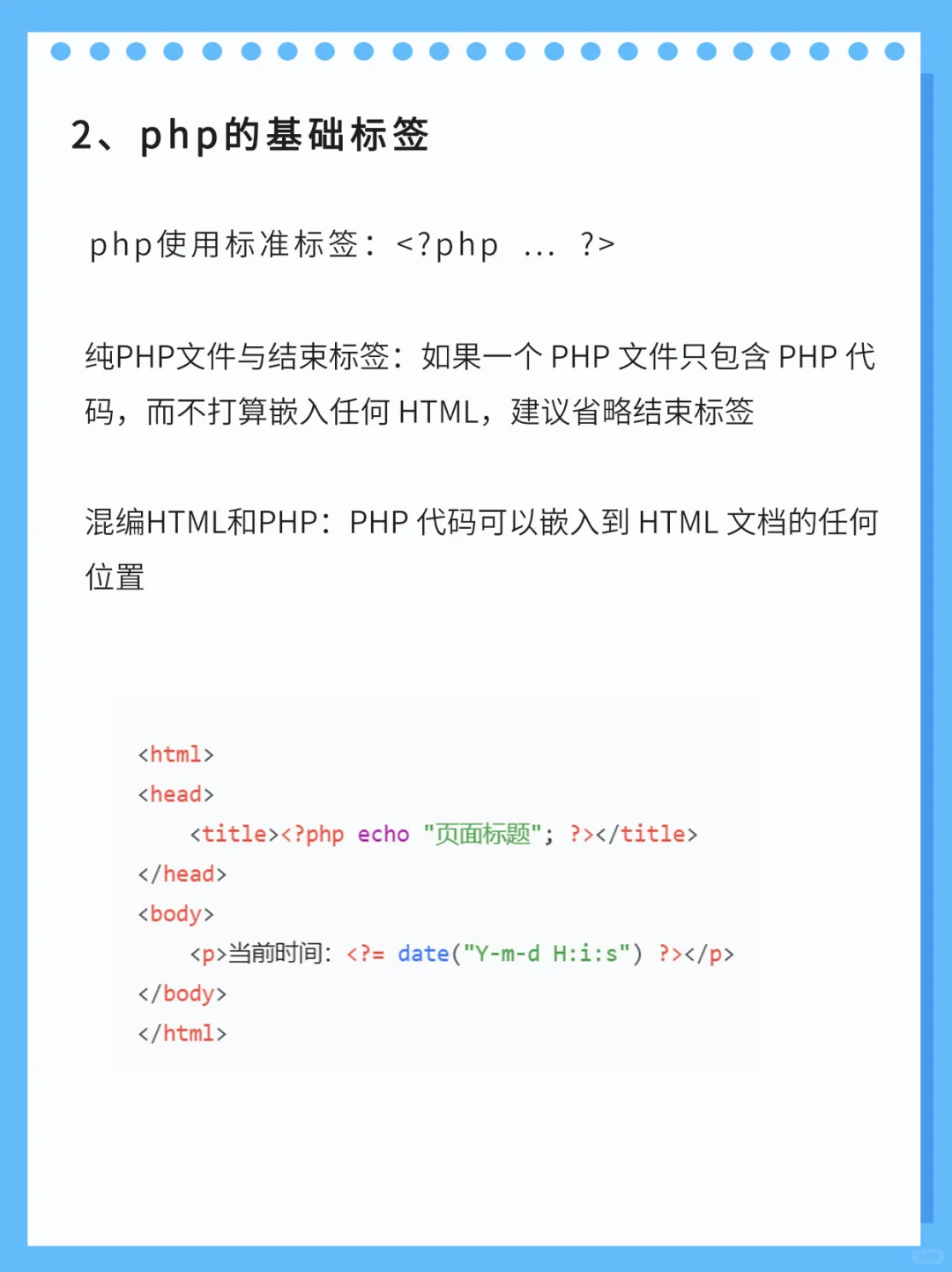 2、php的基础标签

php使用标准标签：<?php ... ?>

纯PHP文件与结束标签：如果一个 PHP 文件只包含 PHP 代码，而不打算嵌入任何 HTML，建议省略结束标签

混编HTML和PHP：PHP 代码可以嵌入到 HTML 文档的任何位置

<html>
<head>
    <title><?php echo "页面标题"; ?></title>
</head>
<body>
    <p>当前时间: <?= date("Y-m-d H:i:s") ?></p>
</body>
</html>